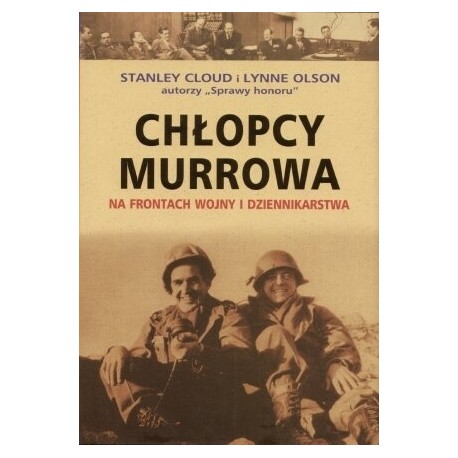 STANLEY CLOUD i LYNNE OLSON
autorzy „Sprawy honoru"

CHŁOPCY MURROWA

NA FRONTACH WOJNY I DZIENNIKARSTWA